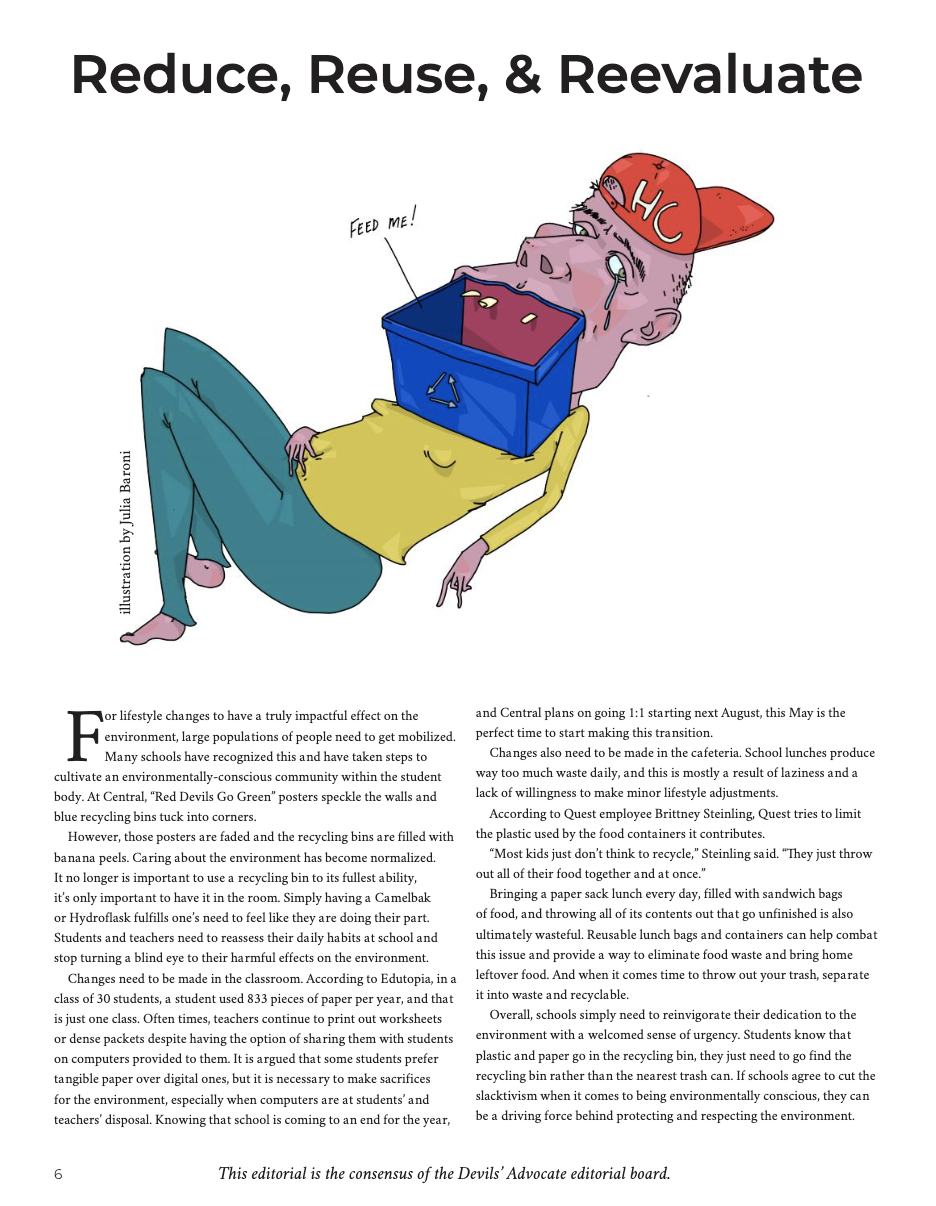 Reduce, Reuse, & Reevaluate

FEED ME!

HC

illustration by Julia Baroni

For lifestyle changes to have a truly impactful effect on the environment, large populations of people need to get mobilized. Many schools have recognized this and have taken steps to cultivate an environmentally-conscious community within the student body. At Central, "Red Devils Go Green" posters speckle the walls and blue recycling bins tuck into corners.

However, those posters are faded and the recycling bins are filled with banana peels. Caring about the environment has become normalized. It no longer is important to use a recycling bin to its fullest ability, it's only important to have it in the room. Simply having a Camelbak or Hydroflask fulfills one's need to feel like they are doing their part. Students and teachers need to reassess their daily habits at school and stop turning a blind eye to their harmful effects on the environment.

Changes need to be made in the classroom. According to Edutopia, in a class of 30 students, a student used 833 pieces of paper per year, and that is just one class. Often times, teachers continue to print out worksheets or dense packets despite having the option of sharing them with students on computers provided to them. It is argued that some students prefer tangible paper over digital ones, but it is necessary to make sacrifices for the environment, especially when computers are at students' and teachers' disposal. Knowing that school is coming to an end for the year, and Central plans on going 1:1 starting next August, this May is the perfect time to start making this transition.

Changes also need to be made in the cafeteria. School lunches produce way too much waste daily, and this is mostly a result of laziness and a lack of willingness to make minor lifestyle adjustments.

According to Quest employee Brittney Steinling, Quest tries to limit the plastic used by the food containers it contributes.

"Most kids just don't think to recycle," Steinling said. "They just throw out all of their food together and at once."

Bringing a paper sack lunch every day, filled with sandwich bags of food, and throwing all of its contents out that go unfinished is also ultimately wasteful. Reusable lunch bags and containers can help combat this issue and provide a way to eliminate food waste and bring home leftover food. And when it comes time to throw out your trash, separate it into waste and recyclable.

Overall, schools simply need to reinvigorate their dedication to the environment with a welcomed sense of urgency. Students know that plastic and paper go in the recycling bin, they just need to go find the recycling bin rather than the nearest trash can. If schools agree to cut the slacktivism when it comes to being environmentally conscious, they can be a driving force behind protecting and respecting the environment.

6

This editorial is the consensus of the Devils' Advocate editorial board.